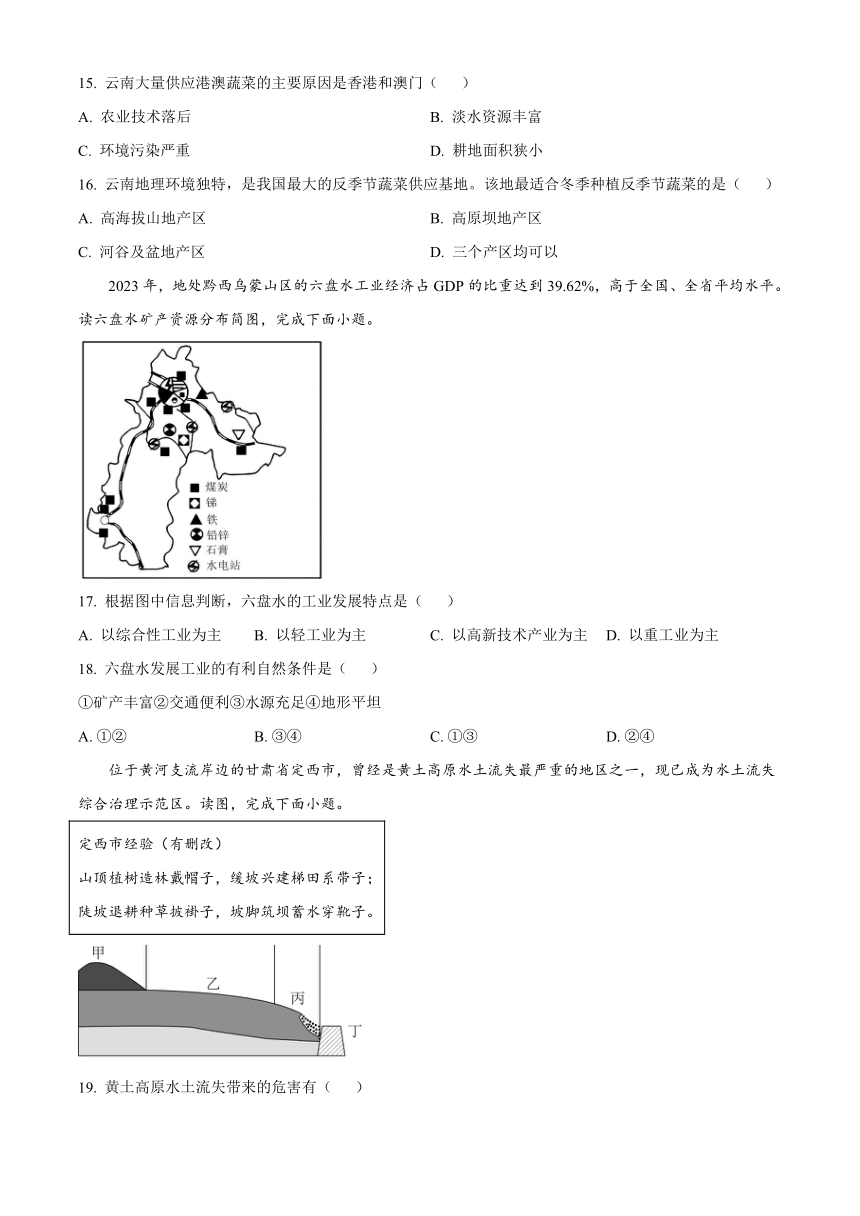 15. 云南大量供应港澳蔬菜的主要原因是香港和澳门（　　）

A. 农业技术落后　　B. 淡水资源丰富

C. 环境污染严重　　D. 耕地面积狭小

16. 云南地理环境独特，是我国最大的反季节蔬菜供应基地。该地最适合冬季种植反季节蔬菜的是（　　）

A. 高海拔山地产区　　B. 高原坝地产区

C. 河谷及盆地产区　　D. 三个产区均可以

2023 年，地处黔西乌蒙山区的六盘水工业经济占 GDP 的比重达到 39.62%，高于全国、全省平均水平。读六盘水矿产资源分布简图，完成下面小题。

煤炭
锑
铁
铅锌
石膏
水电站

17. 根据图中信息判断，六盘水的工业发展特点是（　　）

A. 以综合性工业为主　　B. 以轻工业为主　　C. 以高新技术产业为主　　D. 以重工业为主

18. 六盘水发展工业的有利自然条件是（　　）

①矿产丰富②交通便利③水源充足④地形平坦

A. ①②　　B. ③④　　C. ①③　　D. ②④

位于黄河支流岸边的甘肃省定西市，曾经是黄土高原水土流失最严重的地区之一，现已成为水土流失综合治理示范区。读图，完成下面小题。

定西市经验（有删改）
山顶植树造林戴帽子，缓坡兴建梯田系带子；
陡坡退耕种草披褂子，坡脚筑坝蓄水穿靴子。

甲
乙
丙
丁

19. 黄土高原水土流失带来的危害有（　　）